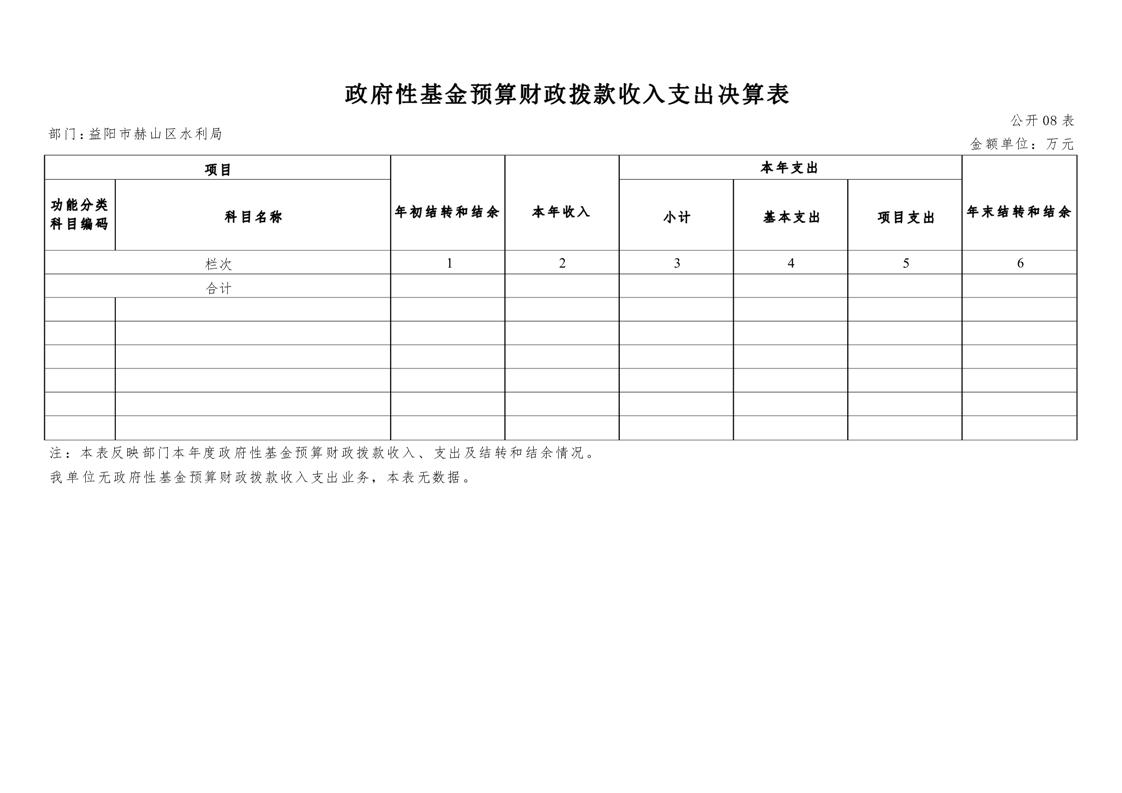 政府性基金预算财政拨款收入支出决算表

公开08表

部门：益阳市赫山区水利局

金额单位：万元

| 项目 | | 年初结转和结余 | 本年收入 | 本年支出 | | | 年末结转和结余 |
|---|---|---|---|---|---|---|---|
| 功能分类科目编码 | 科目名称 | | | 小计 | 基本支出 | 项目支出 | |
| 栏次 | | 1 | 2 | 3 | 4 | 5 | 6 |
| 合计 | | | | | | | |
| | | | | | | | |
| | | | | | | | |
| | | | | | | | |
| | | | | | | | |
| | | | | | | | |
| | | | | | | | |

注：本表反映部门本年度政府性基金预算财政拨款收入、支出及结转和结余情况。

我单位无政府性基金预算财政拨款收入支出业务，本表无数据。